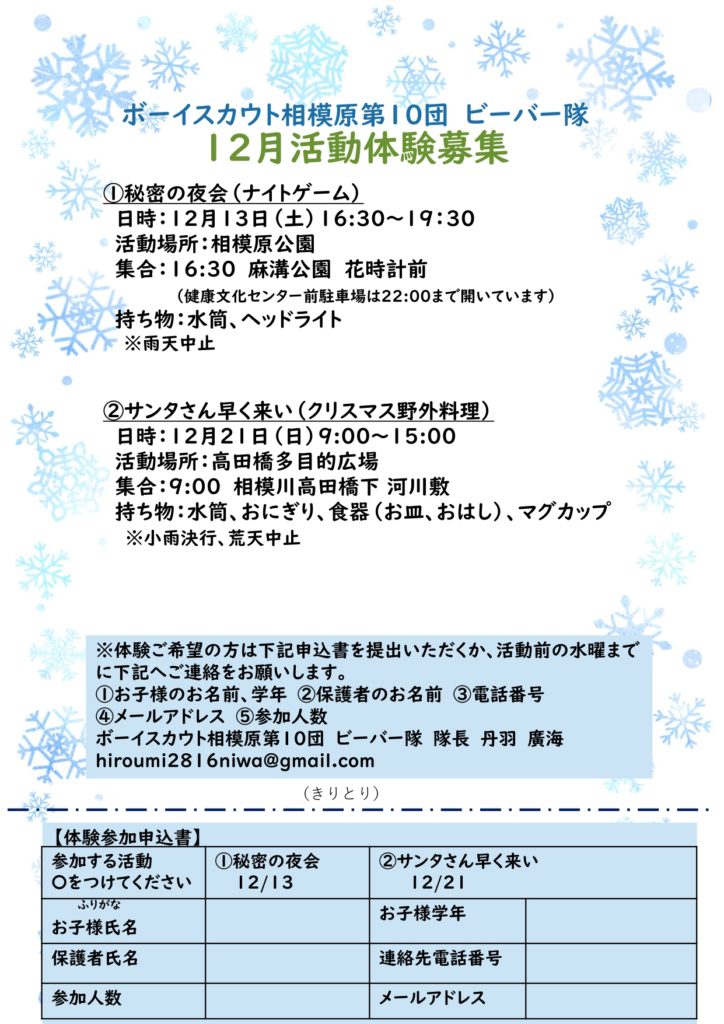 ボーイスカウト相模原第10団 ビーバー隊
12月活動体験募集

①秘密の夜会（ナイトゲーム）
日時：12月13日（土）16:30～19:30
活動場所：相模原公園
集合：16:30 麻溝公園 花時計前
（健康文化センター前駐車場は22:00まで開いています）
持ち物：水筒、ヘッドライト
※雨天中止

②サンタさん早く来い（クリスマス野外料理）
日時：12月21日（日）9:00～15:00
活動場所：高田橋多目的広場
集合：9:00 相模川高田橋下 河川敷
持ち物：水筒、おにぎり、食器（お皿、おはし）、マグカップ
※小雨決行、荒天中止

※体験ご希望の方は下記申込書を提出いただくか、活動前の水曜までに下記へご連絡をお願いします。
①お子様のお名前、学年 ②保護者のお名前 ③電話番号
④メールアドレス ⑤参加人数
ボーイスカウト相模原第10団 ビーバー隊 隊長 丹羽 廣海
hiroumi2816niwa@gmail.com

（きりとり）

【体験参加申込書】

| 参加する活動 〇をつけてください | ①秘密の夜会 12/13 | ②サンタさん早く来い 12/21 | |
|---|---|---|---|
| ふりがな お子様氏名 | | お子様学年 | |
| 保護者氏名 | | 連絡先電話番号 | |
| 参加人数 | | メールアドレス | |